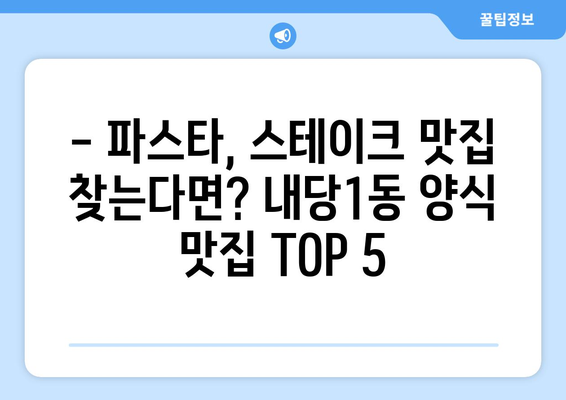 꿀팁정보

– 파스타, 스테이크 맛집 찾는다면? 내당1동 양식 맛집 TOP 5